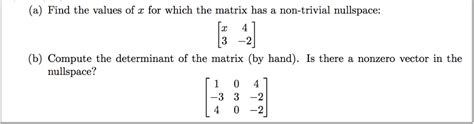 (a) Find the values of $x$ for which the matrix has a non-trivial nullspace:

$\begin{bmatrix} x & 4 \\ 3 & -2 \end{bmatrix}$

(b) Compute the determinant of the matrix (by hand). Is there a nonzero vector in the nullspace?

$\begin{bmatrix} 1 & 0 & 4 \\ -3 & 3 & -2 \\ 4 & 0 & -2 \end{bmatrix}$